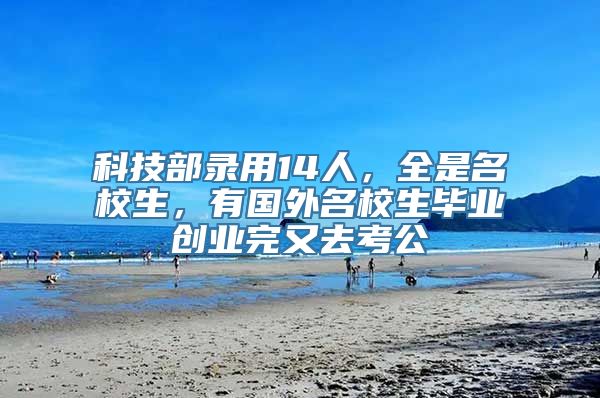 科技部录用14人，全是名校生，有国外名校生毕业创业完又去考公